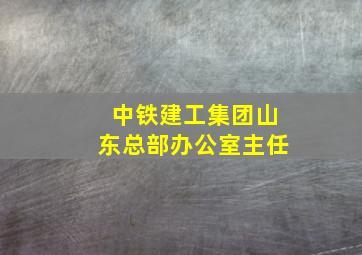 中铁建工集团山东总部办公室主任